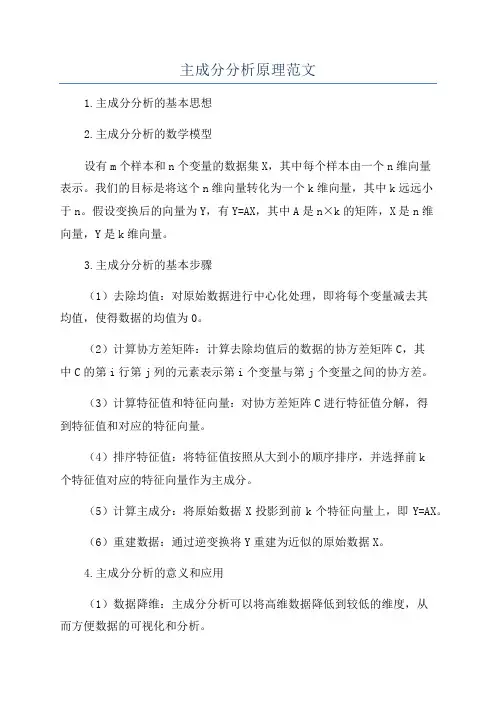 主成分分析原理范文

1.主成分分析的基本思想

2.主成分分析的数学模型

设有 m 个样本和 n 个变量的数据集 X，其中每个样本由一个 n 维向量表示。我们的目标是将这个 n 维向量转化为一个 k 维向量，其中 k 远远小于 n。假设变换后的向量为 Y，有 Y=AX，其中 A 是 n×k 的矩阵，X 是 n 维向量，Y 是 k 维向量。

3.主成分分析的基本步骤

（1）去除均值：对原始数据进行中心化处理，即将每个变量减去其均值，使得数据的均值为 0。

（2）计算协方差矩阵：计算去除均值后的数据的协方差矩阵 C，其中 C 的第 i 行第 j 列的元素表示第 i 个变量与第 j 个变量之间的协方差。

（3）计算特征值和特征向量：对协方差矩阵 C 进行特征值分解，得到特征值和对应的特征向量。

（4）排序特征值：将特征值按照从大到小的顺序排序，并选择前 k 个特征值对应的特征向量作为主成分。

（5）计算主成分：将原始数据 X 投影到前 k 个特征向量上，即 Y=AX。

（6）重建数据：通过逆变换将 Y 重建为近似的原始数据 X。

4.主成分分析的意义和应用

（1）数据降维：主成分分析可以将高维数据降低到较低的维度，从而方便数据的可视化和分析。